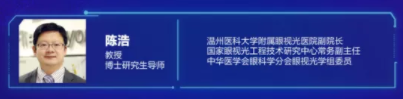 陈浩
教授
博士研究生导师

温州医科大学附属眼视光医院副院长
国家眼视光工程技术研究中心常务副主任
中华医学会眼科学分会眼视光学组委员